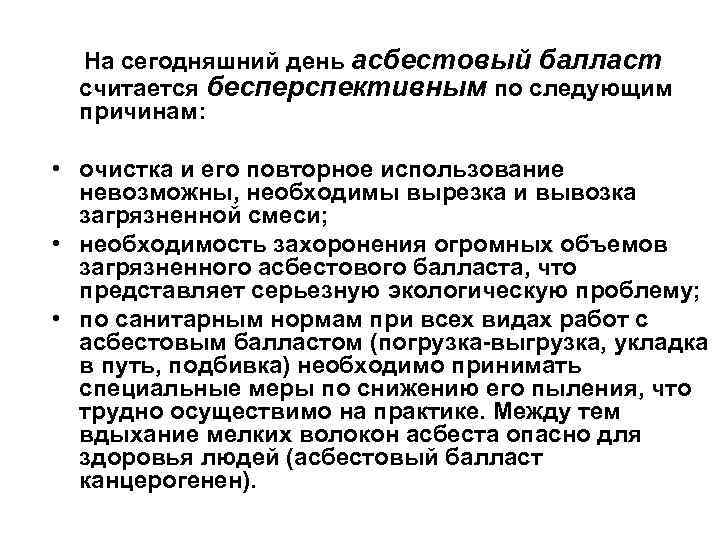 На сегодняшний день асбестовый балласт считается бесперспективным по следующим причинам:

• очистка и его повторное использование невозможны, необходимы вырезка и вывозка загрязненной смеси;
• необходимость захоронения огромных объемов загрязненного асбестового балласта, что представляет серьезную экологическую проблему;
• по санитарным нормам при всех видах работ с асбестовым балластом (погрузка-выгрузка, укладка в путь, подбивка) необходимо принимать специальные меры по снижению его пыления, что трудно осуществимо на практике. Между тем вдыхание мелких волокон асбеста опасно для здоровья людей (асбестовый балласт канцерогенен).